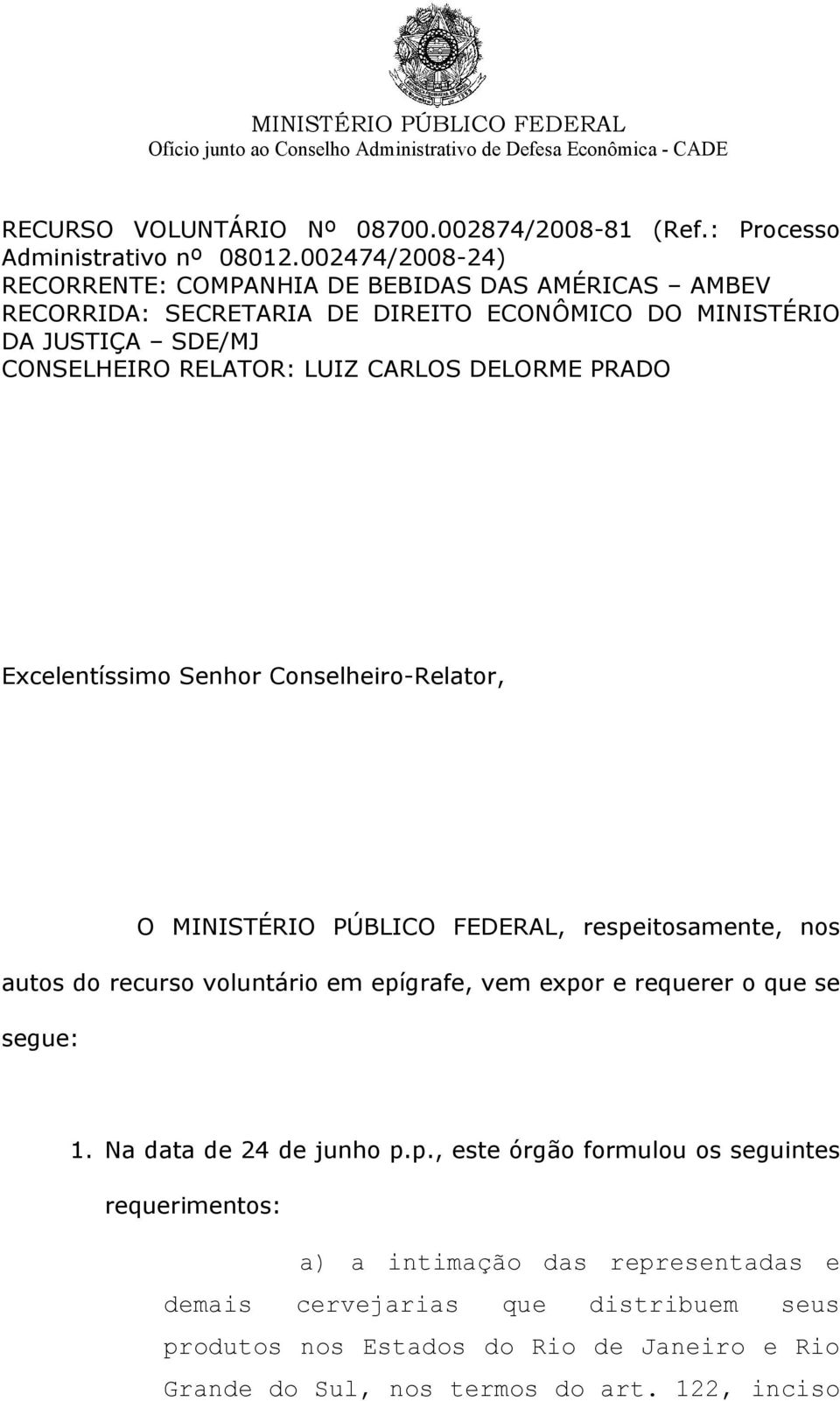 MINISTÉRIO PÚBLICO FEDERAL
Ofício junto ao Conselho Administrativo de Defesa Econômica - CADE

RECURSO VOLUNTÁRIO Nº 08700.002874/2008-81 (Ref.: Processo Administrativo nº 08012.002474/2008-24)
RECORRENTE: COMPANHIA DE BEBIDAS DAS AMÉRICAS – AMBEV
RECORRIDA: SECRETARIA DE DIREITO ECONÔMICO DO MINISTÉRIO DA JUSTIÇA – SDE/MJ
CONSELHEIRO RELATOR: LUIZ CARLOS DELORME PRADO

Excelentíssimo Senhor Conselheiro-Relator,

O MINISTÉRIO PÚBLICO FEDERAL, respeitosamente, nos autos do recurso voluntário em epígrafe, vem expor e requerer o que se segue:

1. Na data de 24 de junho p.p., este órgão formulou os seguintes requerimentos:

a) a intimação das representadas e demais cervejarias que distribuem seus produtos nos Estados do Rio de Janeiro e Rio Grande do Sul, nos termos do art. 122, inciso